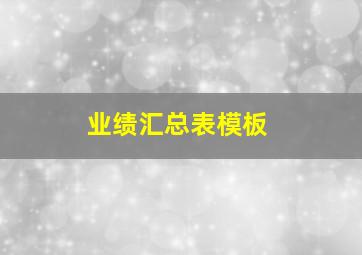 业绩汇总表模板